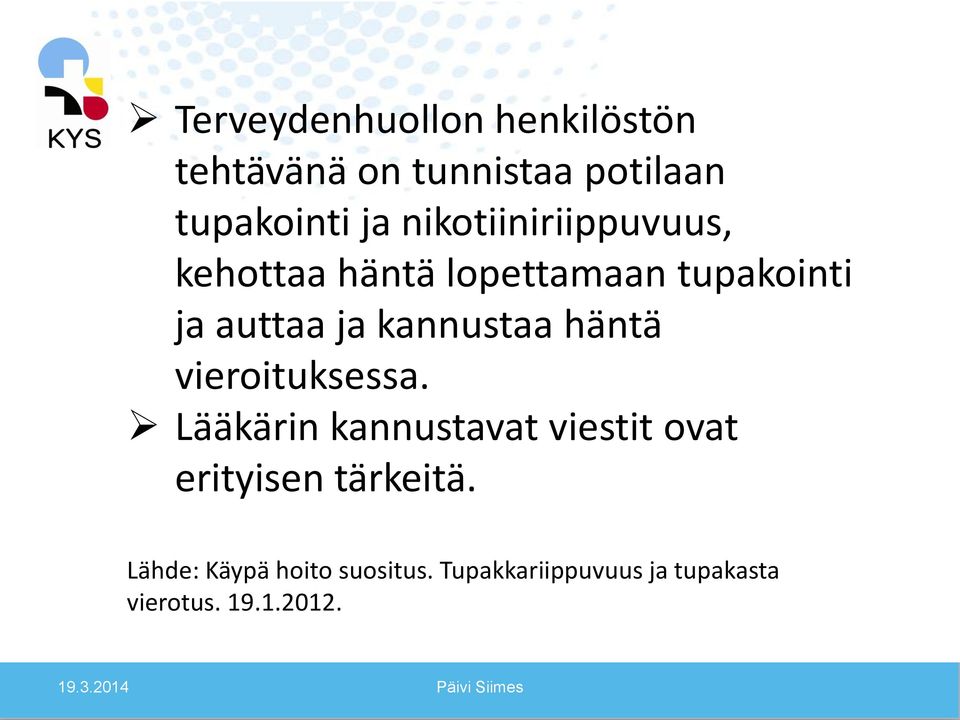 KYS

➢ Terveydenhuollon henkilöstön tehtävänä on tunnistaa potilaan tupakointi ja nikotiiniriippuvuus, kehottaa häntä lopettamaan tupakointi ja auttaa ja kannustaa häntä vieroituksessa.

➢ Lääkärin kannustavat viestit ovat erityisen tärkeitä.

Lähde: Käypä hoito suositus. Tupakkariippuvuus ja tupakasta vierotus. 19.1.2012.

19.3.2014

Päivi Siimes